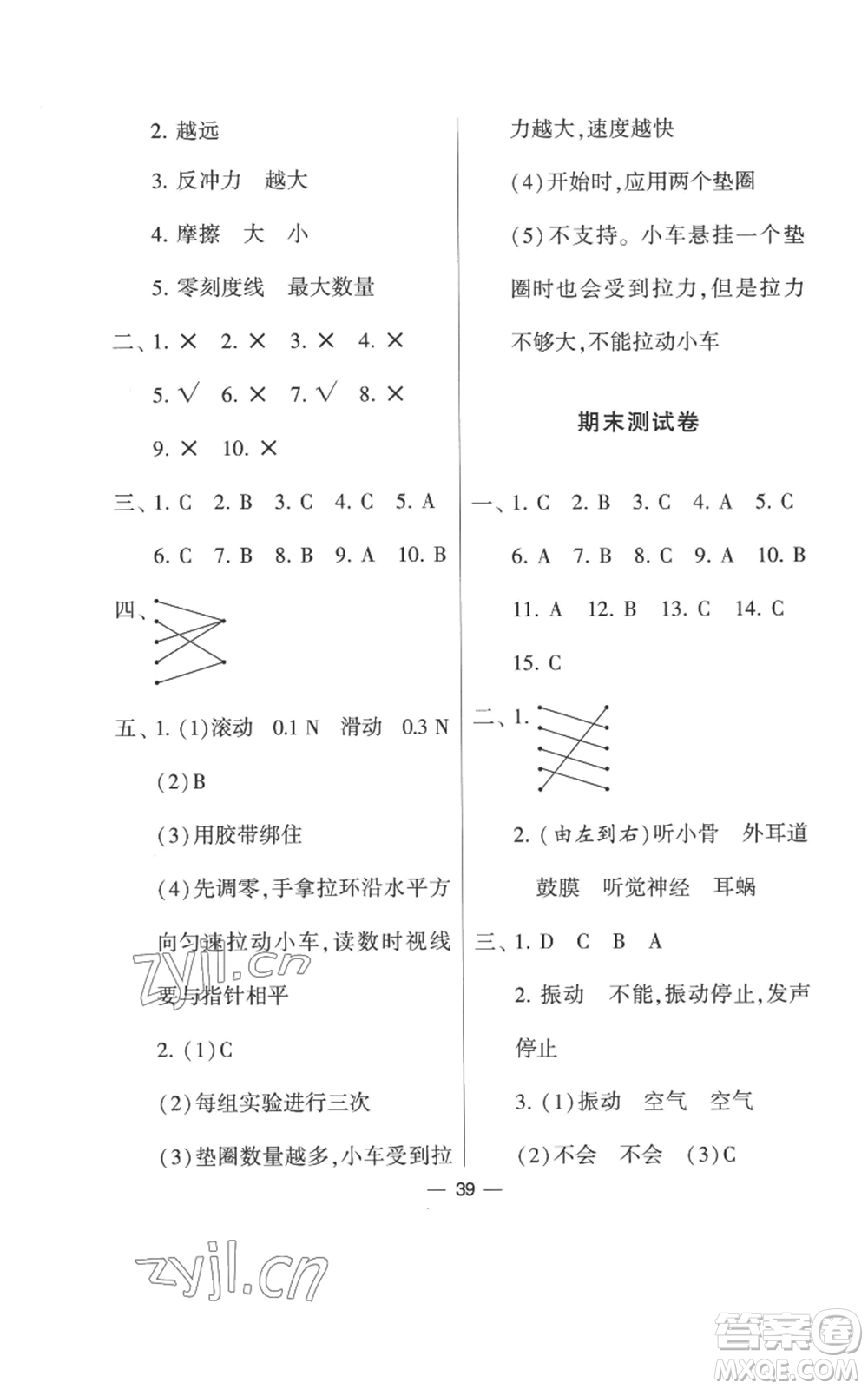 2. 越远

3. 反冲力　越大

4. 摩擦　大　小

5. 零刻度线　最大数量

二、1. × 2. × 3. × 4. ×

5. √ 6. × 7. √ 8. ×

9. × 10. ×

三、1. C 2. B 3. C 4. C 5. A

6. C 7. B 8. B 9. A 10. B

四、

五、1. (1)滚动　0.1 N　滑动　0.3 N

(2)B

(3)用胶带绑住

(4)先调零,手拿拉环沿水平方向匀速拉动小车,读数时视线要与指针相平

2. (1)C

(2)每组实验进行三次

(3)垫圈数量越多,小车受到拉力越大,速度越快

(4)开始时,应用两个垫圈

(5)不支持。小车悬挂一个垫圈时也会受到拉力,但是拉力不够大,不能拉动小车

期末测试卷

一、1. C 2. B 3. C 4. A 5. C

6. A 7. B 8. C 9. A 10. B

11. A 12. B 13. C 14. C

15. C

二、1.

2. (由左到右)听小骨　外耳道　鼓膜　听觉神经　耳蜗

三、1. D C B A

2. 振动　不能,振动停止,发声停止

3. (1)振动　空气　空气

(2)不会　不会　(3)C

— 39 —

zyjl.cn

zyjl.cn

答案圈 MXQE.COM